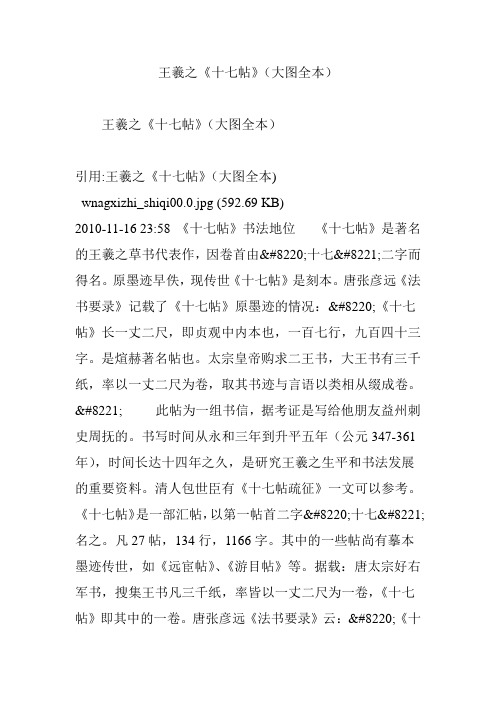 王羲之《十七帖》(大图全本)

王羲之《十七帖》(大图全本)

引用:王羲之《十七帖》(大图全本)

wnagxizhi_shiqi00.0.jpg (592.69 KB)

2010-11-16 23:58 《十七帖》书法地位 《十七帖》是著名的王羲之草书代表作，因卷首由&#8220;十七&#8221;二字而得名。原墨迹早佚，现传世《十七帖》是刻本。唐张彦远《法书要录》记载了《十七帖》原墨迹的情况：&#8220;《十七帖》长一丈二尺，即贞观中内本也，一百七行，九百四十三字。是煊赫著名帖也。太宗皇帝购求二王书，大王书有三千纸，率以一丈二尺为卷，取其书迹与言语以类相从缀成卷。&#8221; 此帖为一组书信，据考证是写给他朋友益州刺史周抚的。书写时间从永和三年到升平五年（公元 347-361 年），时间长达十四年之久，是研究王羲之生平和书法发展的重要资料。清人包世臣有《十七帖疏征》一文可以参考。《十七帖》是一部汇帖，以第一帖首二字&#8220;十七&#8221;名之。凡 27 帖，134 行，1166 字。其中的一些帖尚有摹本墨迹传世，如《远宦帖》、《游目帖》等。据载：唐太宗好右军书，搜集王书凡三千纸，率皆以一丈二尺为一卷，《十七帖》即其中的一卷。唐张彦远《法书要录》云：&#8220;《十